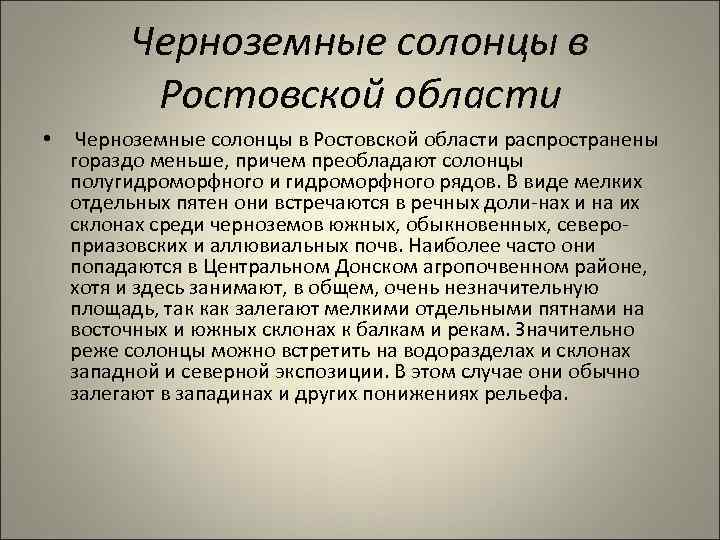 Черноземные солонцы в Ростовской области

• Черноземные солонцы в Ростовской области распространены гораздо меньше, причем преобладают солонцы полугидроморфного и гидроморфного рядов. В виде мелких отдельных пятен они встречаются в речных доли-нах и на их склонах среди черноземов южных, обыкновенных, северо-приазовских и аллювиальных почв. Наиболее часто они попадаются в Центральном Донском агропочвенном районе, хотя и здесь занимают, в общем, очень незначительную площадь, так как залегают мелкими отдельными пятнами на восточных и южных склонах к балкам и рекам. Значительно реже солонцы можно встретить на водоразделах и склонах западной и северной экспозиции. В этом случае они обычно залегают в западинах и других понижениях рельефа.